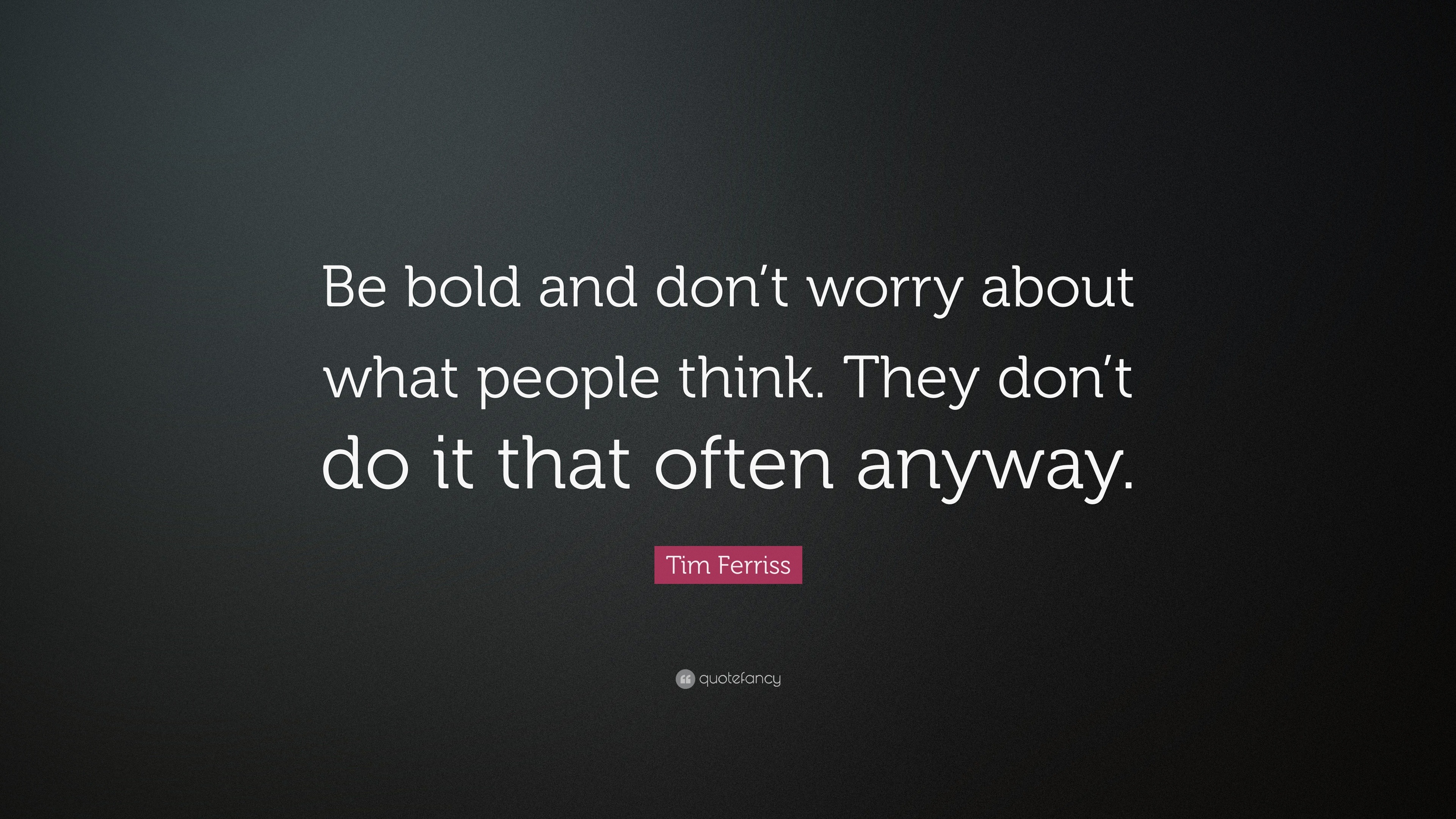 Be bold and don’t worry about what people think. They don’t do it that often anyway.

Tim Ferriss

quotefancy